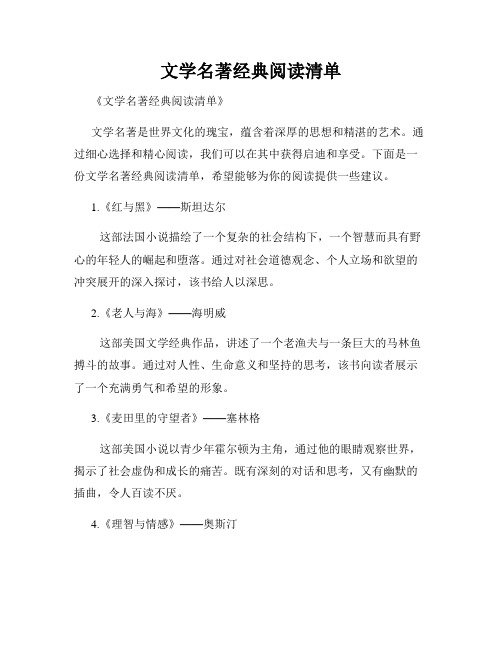 文学名著经典阅读清单

《文学名著经典阅读清单》

文学名著是世界文化的瑰宝，蕴含着深厚的思想和精湛的艺术。通过细心选择和精心阅读，我们可以在其中获得启迪和享受。下面是一份文学名著经典阅读清单，希望能够为你的阅读提供一些建议。

1.《红与黑》——斯坦达尔

这部法国小说描绘了一个复杂的社会结构下，一个智慧而具有野心的年轻人的崛起和堕落。通过对社会道德观念、个人立场和欲望的冲突展开的深入探讨，该书给人以深思。

2.《老人与海》——海明威

这部美国文学经典作品，讲述了一个老渔夫与一条巨大的马林鱼搏斗的故事。通过对人性、生命意义和坚持的思考，该书向读者展示了一个充满勇气和希望的形象。

3.《麦田里的守望者》——塞林格

这部美国小说以青少年霍尔顿为主角，通过他的眼睛观察世界，揭示了社会虚伪和成长的痛苦。既有深刻的对话和思考，又有幽默的插曲，令人百读不厌。

4.《理智与情感》——奥斯汀